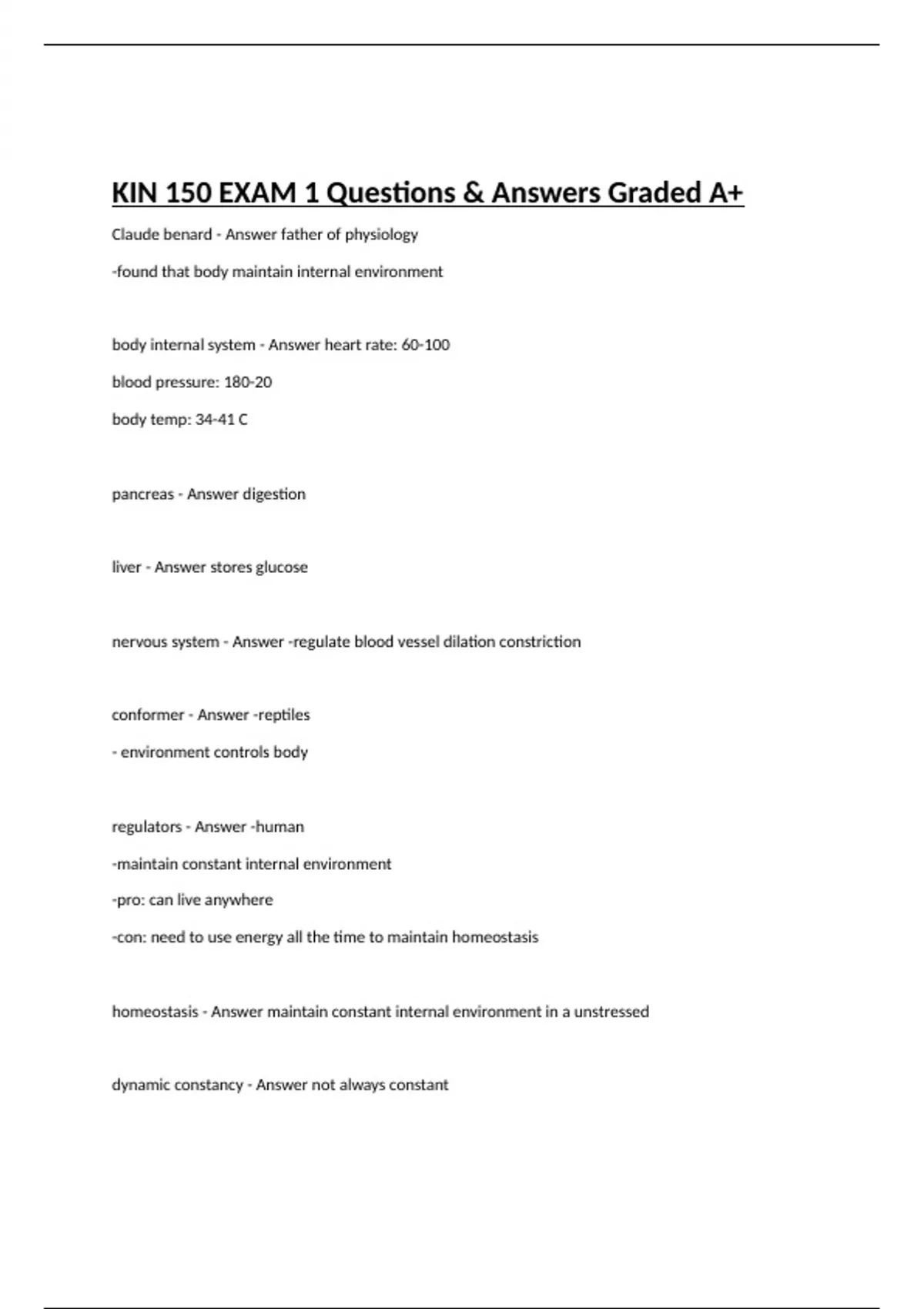 KIN 150 EXAM 1 Questions & Answers Graded A+

Claude benard - Answer father of physiology

-found that body maintain internal environment

body internal system - Answer heart rate: 60-100

blood pressure: 180-20

body temp: 34-41 C

pancreas - Answer digestion

liver - Answer stores glucose

nervous system - Answer -regulate blood vessel dilation constriction

conformer - Answer -reptiles

- environment controls body

regulators - Answer -human

-maintain constant internal environment

-pro: can live anywhere

-con: need to use energy all the time to maintain homeostasis

homeostasis - Answer maintain constant internal environment in a unstressed

dynamic constancy - Answer not always constant